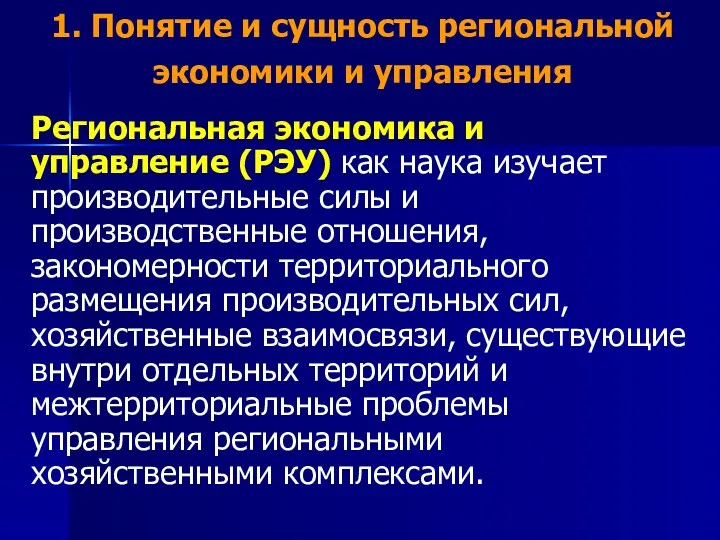 1. Понятие и сущность региональной экономики и управления

Региональная экономика и управление (РЭУ) как наука изучает производительные силы и производственные отношения, закономерности территориального размещения производительных сил, хозяйственные взаимосвязи, существующие внутри отдельных территорий и межтерриториальные проблемы управления региональными хозяйственными комплексами.